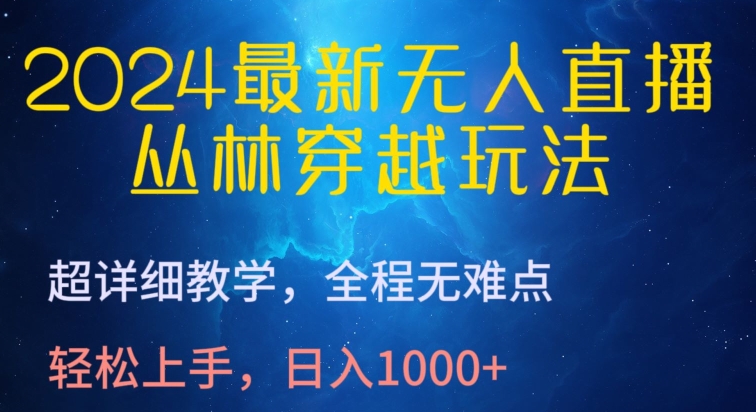 2024最新无人直播
丛林穿越玩法

超详细教学，全程无难点

轻松上手，日入1000+